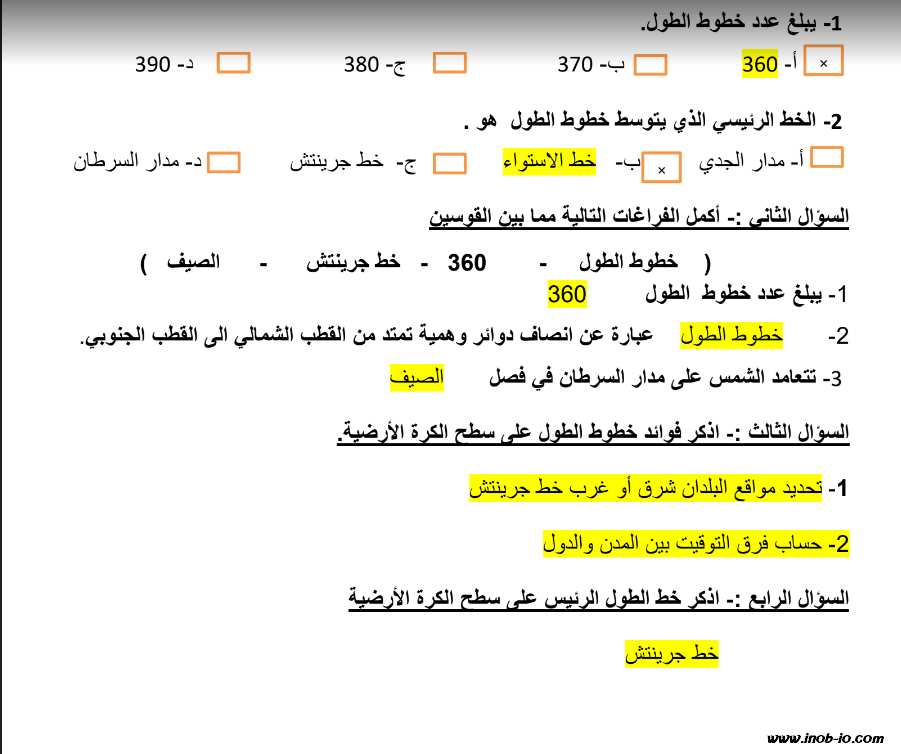 1- يبلغ عدد خطوط الطول.

× أ- 360 ب- 370 ج- 380 د- 390

2- الخط الرئيسي الذي يتوسط خطوط الطول هو .

أ- مدار الجدي × ب- خط الاستواء ج- خط جرينتش د- مدار السرطان

السؤال الثاني :- أكمل الفراغات التالية مما بين القوسين

( خطوط الطول - 360 - خط جرينتش - الصيف )

1- يبلغ عدد خطوط الطول 360

2- خطوط الطول عبارة عن انصاف دوائر وهمية تمتد من القطب الشمالي الى القطب الجنوبي.

3- تتعامد الشمس على مدار السرطان في فصل الصيف

السؤال الثالث :- اذكر فوائد خطوط الطول على سطح الكرة الأرضية.

1- تحديد مواقع البلدان شرق أو غرب خط جرينتش

2- حساب فرق التوقيت بين المدن والدول

السؤال الرابع :- اذكر خط الطول الرئيس على سطح الكرة الأرضية

خط جرينتش

www.inob-io.com